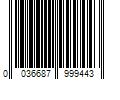 0 036687 999443